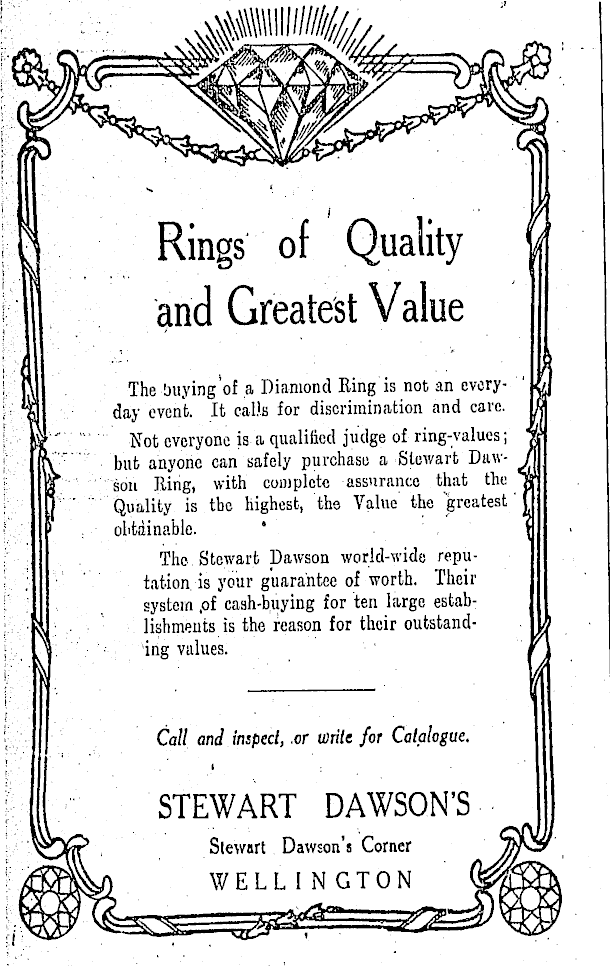 Rings of Quality and Greatest Value

The buying of a Diamond Ring is not an everyday event. It calls for discrimination and care.

Not everyone is a qualified judge of ring-values; but anyone can safely purchase a Stewart Dawson Ring, with complete assurance that the Quality is the highest, the Value the greatest obtainable.

The Stewart Dawson world-wide reputation is your guarantee of worth. Their system of cash-buying for ten large establishments is the reason for their outstanding values.

Call and inspect, or write for Catalogue.

STEWART DAWSON'S
Stewart Dawson's Corner
WELLINGTON